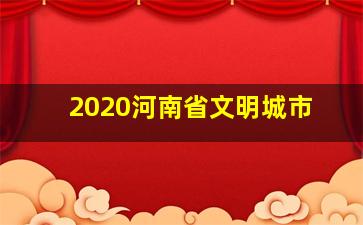 2020河南省文明城市